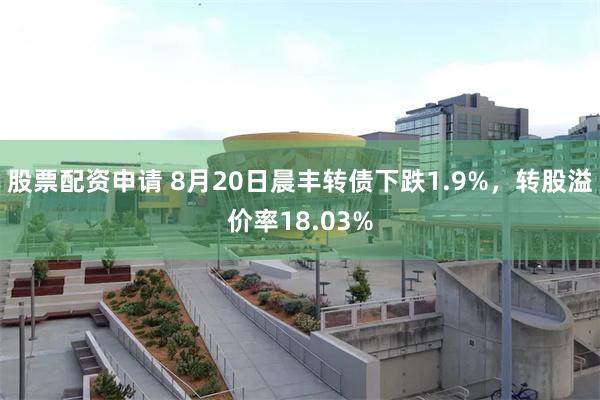 股票配资申请 8月20日晨丰转债下跌1.9%，转股溢价率18.03%